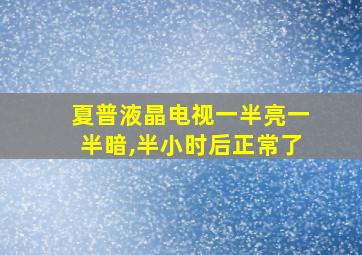 夏普液晶电视一半亮一半暗,半小时后正常了